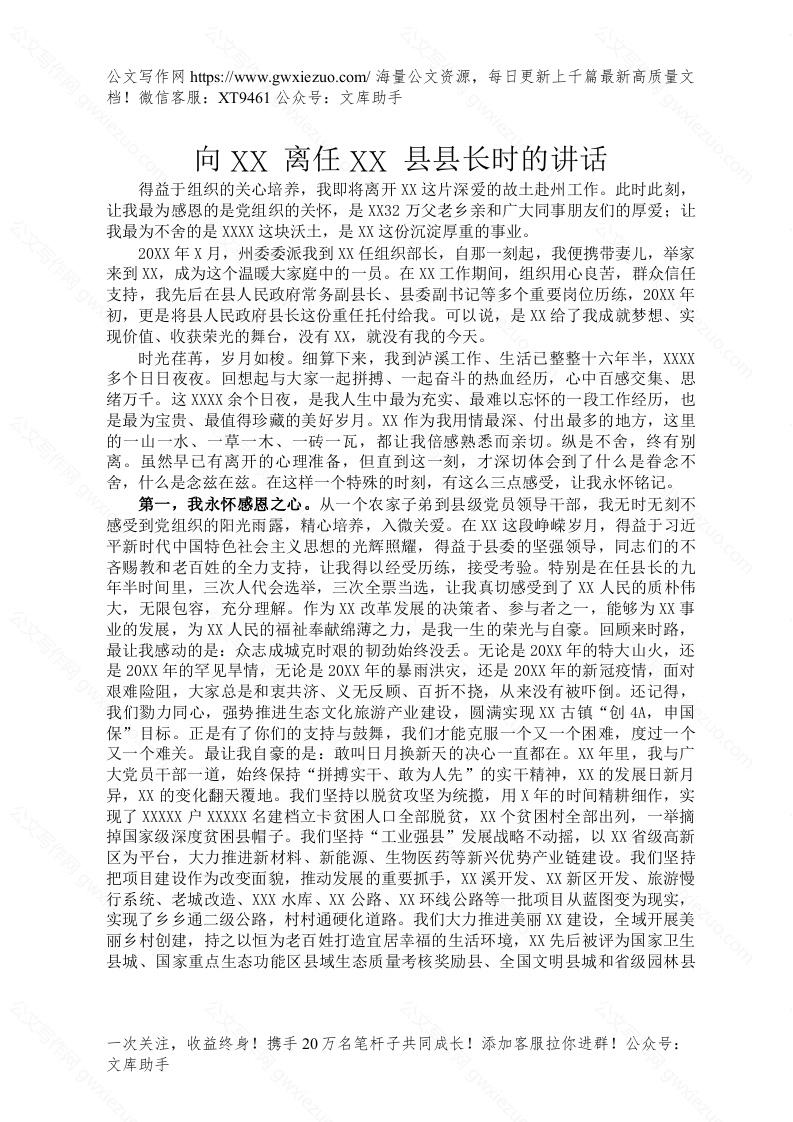 公文写作网 https://www.gwxiezuo.com/ 海量公文资源，每日更新上千篇最新高质量文档！微信客服：XT9461 公众号：文库助手

向 XX 离任 XX 县县长时的讲话

得益于组织的关心培养，我即将离开 XX 这片深爱的故土赴州工作。此时此刻，让我最为感恩的是党组织的关怀，是 XX32 万父老乡亲和广大同事朋友们的厚爱；让我最为不舍的是 XXXX 这块沃土，是 XX 这份沉淀厚重的事业。

20XX 年 X 月，州委委派我到 XX 任组织部长，自那一刻起，我便携带妻儿，举家来到 XX，成为这个温暖大家庭中的一员。在 XX 工作期间，组织用心良苦，群众信任支持，我先后在县人民政府常务副县长、县委副书记等多个重要岗位历练，20XX 年初，更是将县人民政府县长这份重任托付给我。可以说，是 XX 给了我成就梦想、实现价值、收获荣光的舞台，没有 XX，就没有我的今天。

时光荏苒，岁月如梭。细算下来，我到泸溪工作、生活已整整十六年半，XXXX 多个日日夜夜。回想起与大家一起拼搏、一起奋斗的热血经历，心中百感交集、思绪万千。这 XXXX 余个日夜，是我人生中最为充实、最难以忘怀的一段工作经历，也是最为宝贵、最值得珍藏的美好岁月。XX 作为我用情最深、付出最多的地方，这里的一山一水、一草一木、一砖一瓦，都让我倍感熟悉而亲切。纵是不舍，终有别离。虽然早已有离开的心理准备，但直到这一刻，才深切体会到了什么是眷念不舍，什么是念兹在兹。在这样一个特殊的时刻，有这么三点感受，让我永怀铭记。

第一，我永怀感恩之心。从一个农家子弟到县级党员领导干部，我无时无刻不感受到党组织的阳光雨露，精心培养，入微关爱。在 XX 这段峥嵘岁月，得益于习近平新时代中国特色社会主义思想的光辉照耀，得益于县委的坚强领导，同志们的不吝赐教和老百姓的全力支持，让我得以经受历练，接受考验。特别是在任县长的九年半时间里，三次人代会选举，三次全票当选，让我真切感受到了 XX 人民的质朴伟大，无限包容，充分理解。作为 XX 改革发展的决策者、参与者之一，能够为 XX 事业的发展，为 XX 人民的福祉奉献绵薄之力，是我一生的荣光与自豪。回顾来时路，最让我感动的是：众志成城克时艰的韧劲始终没丢。无论是 20XX 年的特大山火，还是 20XX 年的罕见旱情，无论是 20XX 年的暴雨洪灾，还是 20XX 年的新冠疫情，面对艰难险阻，大家总是和衷共济、义无反顾、百折不挠，从来没有被吓倒。还记得，我们勠力同心，强势推进生态文化旅游产业建设，圆满实现 XX 古镇“创 4A，申国保”目标。正是有了你们的支持与鼓舞，我们才能克服一个又一个困难，度过一个又一个难关。最让我自豪的是：敢叫日月换新天的决心一直都在。XX 年里，我与广大党员干部一道，始终保持“拼搏实干、敢为人先”的实干精神，XX 的发展日新月异，XX 的变化翻天覆地。我们坚持以脱贫攻坚为统揽，用 X 年的时间精耕细作，实现了 XXXXX 户 XXXXX 名建档立卡贫困人口全部脱贫，XX 个贫困村全部出列，一举摘掉国家级深度贫困县帽子。我们坚持“工业强县”发展战略不动摇，以 XX 省级高新区为平台，大力推进新材料、新能源、生物医药等新兴优势产业链建设。我们坚持把项目建设作为改变面貌，推动发展的重要抓手，XX 溪开发、XX 新区开发、旅游慢行系统、老城改造、XXX 水库、XX 公路、XX 环线公路等一批项目从蓝图变为现实，实现了乡乡通二级公路，村村通硬化道路。我们大力推进美丽 XX 建设，全域开展美丽乡村创建，持之以恒为老百姓打造宜居幸福的生活环境，XX 先后被评为国家卫生县城、国家重点生态功能区县域生态质量考核奖励县、全国文明县城和省级园林县

一次关注，收益终身！携手 20 万名笔杆子共同成长！添加客服拉你进群！公众号：文库助手